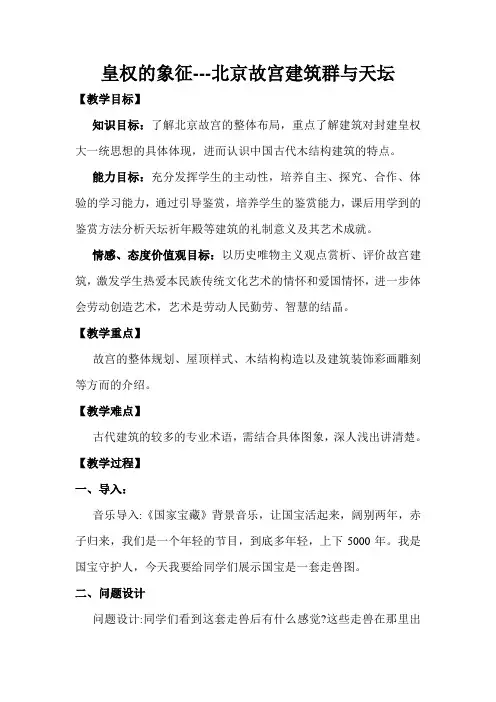 皇权的象征---北京故宫建筑群与天坛

【教学目标】

知识目标：了解北京故宫的整体布局，重点了解建筑对封建皇权大一统思想的具体体现，进而认识中国古代木结构建筑的特点。

能力目标：充分发挥学生的主动性，培养自主、探究、合作、体验的学习能力，通过引导鉴赏，培养学生的鉴赏能力，课后用学到的鉴赏方法分析天坛祈年殿等建筑的礼制意义及其艺术成就。

情感、态度价值观目标：以历史唯物主义观点赏析、评价故宫建筑，激发学生热爱本民族传统文化艺术的情怀和爱国情怀，进一步体会劳动创造艺术，艺术是劳动人民勤劳、智慧的结晶。

【教学重点】

故宫的整体规划、屋顶样式、木结构构造以及建筑装饰彩画雕刻等方面的介绍。

【教学难点】

古代建筑的较多的专业术语，需结合具体图象，深入浅出讲清楚。

【教学过程】

一、导入：

音乐导入:《国家宝藏》背景音乐，让国宝活起来，阔别两年，赤子归来，我们是一个年轻的节目，到底多年轻，上下 5000 年。我是国宝守护人，今天我要给同学们展示国宝是一套走兽图。

二、问题设计

问题设计:同学们看到这套走兽后有什么感觉?这些走兽在那里出